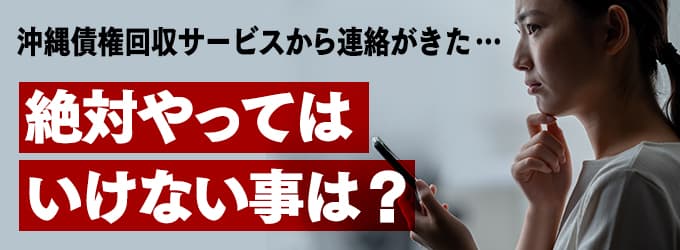 沖縄債権回収サービスから連絡がきた…

絶対やっては
いけない事は？